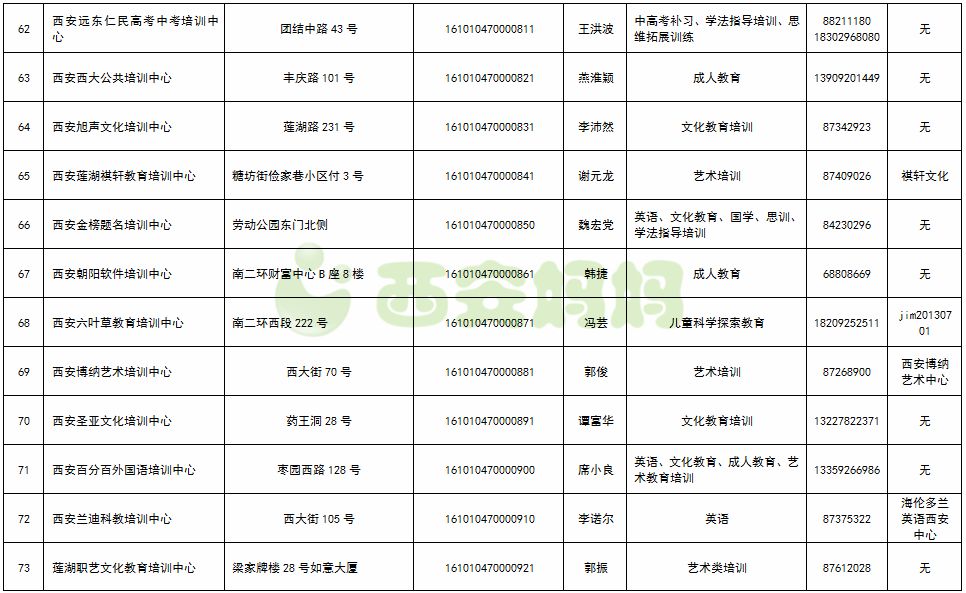 | 62 | 西安远东仁民高考中考培训中心 | 团结中路 43 号 | 161010470000811 | 王洪波 | 中高考补习、学法指导培训、思维拓展训练 | 88211180 18302968080 | 无 |
|---|---|---|---|---|---|---|---|
| 63 | 西安西大公共培训中心 | 丰庆路 101 号 | 161010470000821 | 燕淮颖 | 成人教育 | 13909201449 | 无 |
| 64 | 西安旭声文化培训中心 | 莲湖路 231 号 | 161010470000831 | 李沛然 | 文化教育培训 | 87342923 | 无 |
| 65 | 西安莲湖祺轩教育培训中心 | 糖坊街俭家巷小区付 3 号 | 161010470000841 | 谢元龙 | 艺术培训 | 87409026 | 祺轩文化 |
| 66 | 西安金榜题名培训中心 | 劳动公园东门北侧 | 161010470000850 | 魏宏党 | 英语、文化教育、国学、思训、学法指导培训 | 84230296 | 无 |
| 67 | 西安朝阳软件培训中心 | 南二环财富中心 B 座 8 楼 | 161010470000861 | 韩捷 | 成人教育 | 68808669 | 无 |
| 68 | 西安六叶草教育培训中心 | 南二环西段 222 号 | 161010470000871 | 冯芸 | 儿童科学探索教育 | 18209252511 | jim20130701 |
| 69 | 西安博纳艺术培训中心 | 西大街 70 号 | 161010470000881 | 郭俊 | 艺术培训 | 87268900 | 西安博纳艺术中心 |
| 70 | 西安圣亚文化培训中心 | 药王洞 28 号 | 161010470000891 | 谭富华 | 文化教育培训 | 13227822371 | 无 |
| 71 | 西安百分百外国语培训中心 | 枣园西路 128 号 | 161010470000900 | 席小良 | 英语、文化教育、成人教育、艺术教育培训 | 13359266986 | 无 |
| 72 | 西安兰迪科教培训中心 | 西大街 105 号 | 161010470000910 | 李诺尔 | 英语 | 87375322 | 海伦多兰英语西安中心 |
| 73 | 莲湖职艺文化教育培训中心 | 梁家牌楼 28 号如意大厦 | 161010470000921 | 郭振 | 艺术类培训 | 87612028 | 无 |

西安妈妈